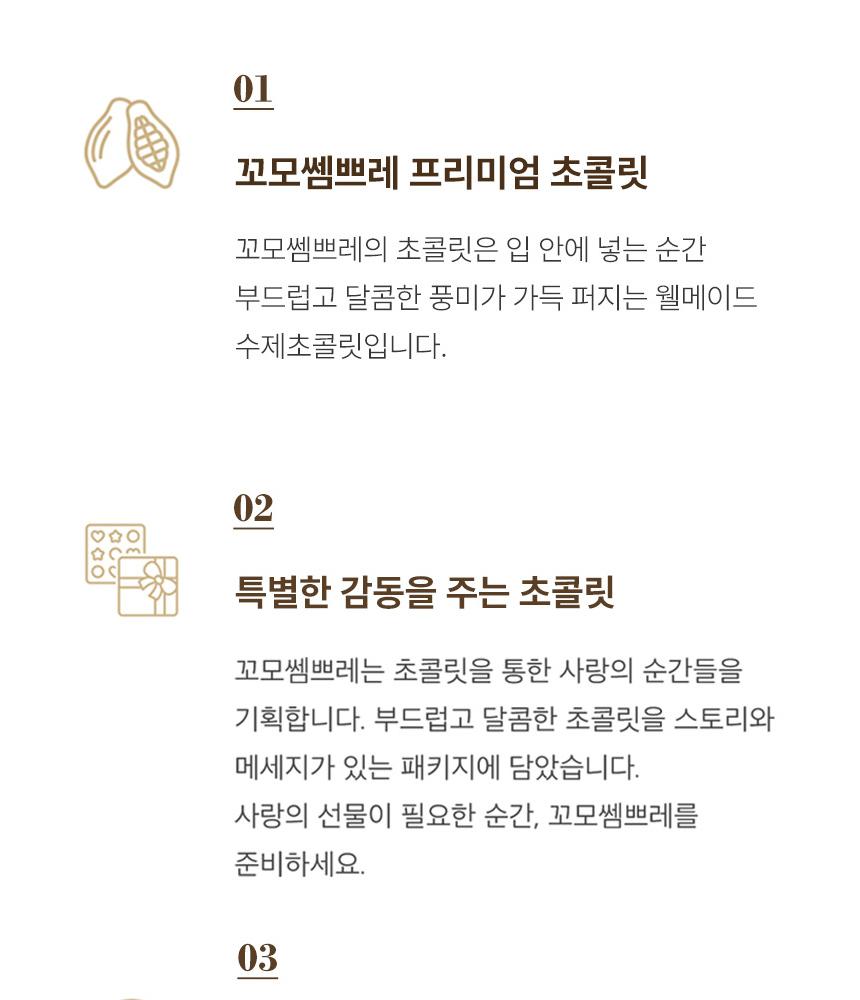 01

꼬모쎔쁘레 프리미엄 초콜릿

꼬모쎔쁘레의 초콜릿은 입 안에 넣는 순간 부드럽고 달콤한 풍미가 가득 퍼지는 웰메이드 수제초콜릿입니다.

02

특별한 감동을 주는 초콜릿

꼬모쎔쁘레는 초콜릿을 통한 사랑의 순간들을 기획합니다. 부드럽고 달콤한 초콜릿을 스토리와 메세지가 있는 패키지에 담았습니다.
사랑의 선물이 필요한 순간, 꼬모쎔쁘레를 준비하세요.

03